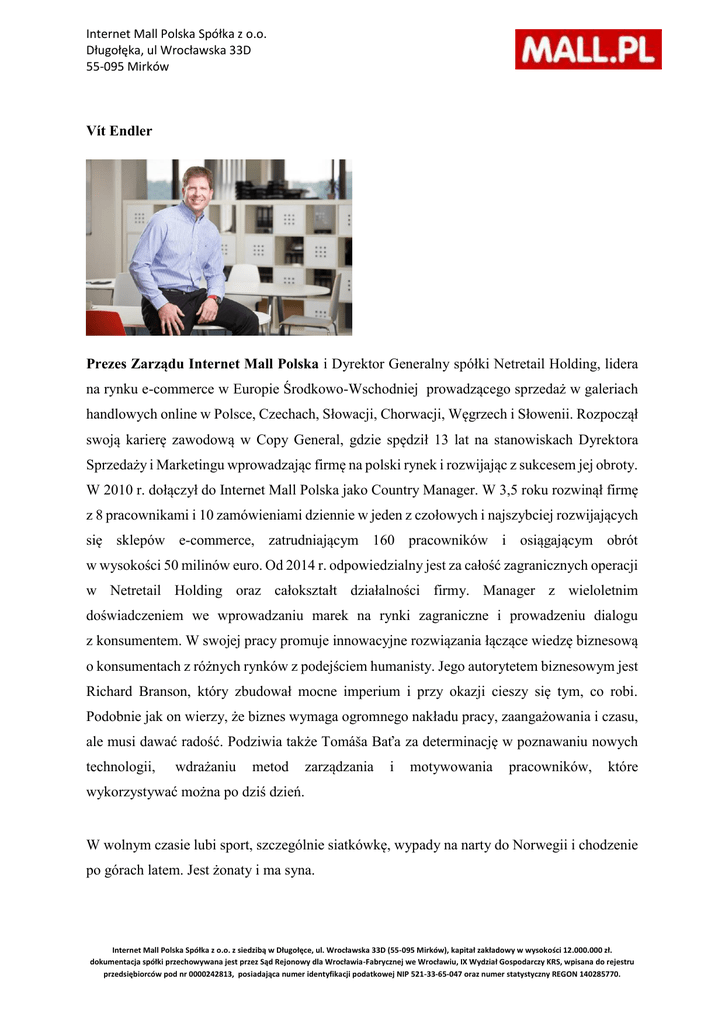 Internet Mall Polska Spółka z o.o.
Długołęka, ul Wrocławska 33D
55-095 Mirków

MALL.PL

Vít Endler

Prezes Zarządu Internet Mall Polska i Dyrektor Generalny spółki Netretail Holding, lidera na rynku e-commerce w Europie Środkowo-Wschodniej prowadzącego sprzedaż w galeriach handlowych online w Polsce, Czechach, Słowacji, Chorwacji, Węgrzech i Słowenii. Rozpoczął swoją karierę zawodową w Copy General, gdzie spędził 13 lat na stanowiskach Dyrektora Sprzedaży i Marketingu wprowadzając firmę na polski rynek i rozwijając z sukcesem jej obroty. W 2010 r. dołączył do Internet Mall Polska jako Country Manager. W 3,5 roku rozwinął firmę z 8 pracownikami i 10 zamówieniami dziennie w jeden z czołowych i najszybciej rozwijających się sklepów e-commerce, zatrudniającym 160 pracowników i osiągającym obrót w wysokości 50 milinów euro. Od 2014 r. odpowiedzialny jest za całość zagranicznych operacji w Netretail Holding oraz całokształt działalności firmy. Manager z wieloletnim doświadczeniem we wprowadzaniu marek na rynki zagraniczne i prowadzeniu dialogu z konsumentem. W swojej pracy promuje innowacyjne rozwiązania łączące wiedzę biznesową o konsumentach z różnych rynków z podejściem humanisty. Jego autorytetem biznesowym jest Richard Branson, który zbudował mocne imperium i przy okazji cieszy się tym, co robi. Podobnie jak on wierzy, że biznes wymaga ogromnego nakładu pracy, zaangażowania i czasu, ale musi dawać radość. Podziwia także Tomáša Baťa za determinację w poznawaniu nowych technologii, wdrażaniu metod zarządzania i motywowania pracowników, które wykorzystywać można po dziś dzień.

W wolnym czasie lubi sport, szczególnie siatkówkę, wypady na narty do Norwegii i chodzenie po górach latem. Jest żonaty i ma syna.

Internet Mall Polska Spółka z o.o. z siedzibą w Długołęce, ul. Wrocławska 33D (55-095 Mirków), kapitał zakładowy w wysokości 12.000.000 zł. dokumentacja spółki przechowywana jest przez Sąd Rejonowy dla Wrocławia-Fabrycznej we Wrocławiu, IX Wydział Gospodarczy KRS, wpisana do rejestru przedsiębiorców pod nr 0000242813, posiadająca numer identyfikacji podatkowej NIP 521-33-65-047 oraz numer statystyczny REGON 140285770.